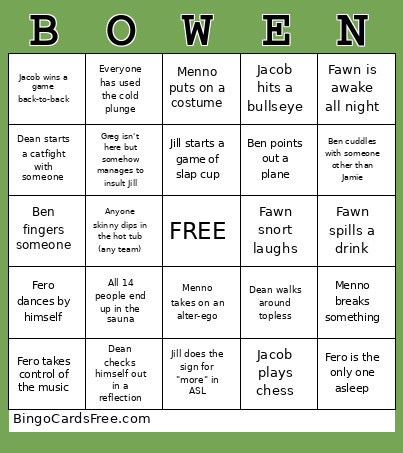 | B | O | W | E | N |
|---|---|---|---|---|
| Jacob wins a game back-to-back | Everyone has used the cold plunge | Menno puts on a costume | Jacob hits a bullseye | Fawn is awake all night |
| Dean starts a catfight with someone | Greg isn't here but somehow manages to insult Jill | Jill starts a game of slap cup | Ben points out a plane | Ben cuddles with someone other than Jamie |
| Ben fingers someone | Anyone skinny dips in the hot tub (any team) | FREE | Fawn snort laughs | Fawn spills a drink |
| Fero dances by himself | All 14 people end up in the sauna | Menno takes on an alter-ego | Dean walks around topless | Menno breaks something |
| Fero takes control of the music | Dean checks himself out in a reflection | Jill does the sign for "more" in ASL | Jacob plays chess | Fero is the only one asleep |

BingoCardsFree.com